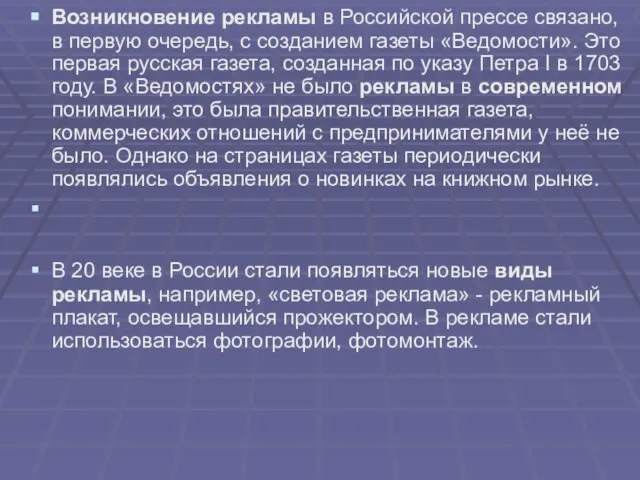 Возникновение рекламы в Российской прессе связано, в первую очередь, с созданием газеты «Ведомости». Это первая русская газета, созданная по указу Петра I в 1703 году. В «Ведомостях» не было рекламы в современном понимании, это была правительственная газета, коммерческих отношений с предпринимателями у неё не было. Однако на страницах газеты периодически появлялись объявления о новинках на книжном рынке.

В 20 веке в России стали появляться новые виды рекламы, например, «световая реклама» - рекламный плакат, освещавшийся прожектором. В рекламе стали использоваться фотографии, фотомонтаж.